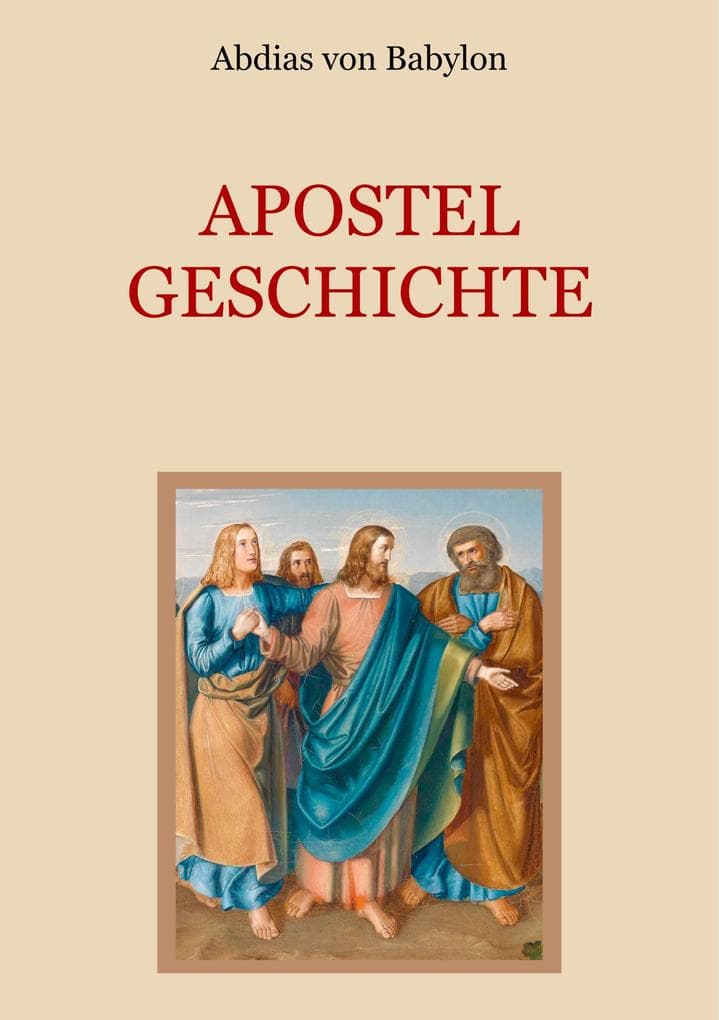 Abdias von Babylon

APOSTEL GESCHICHTE